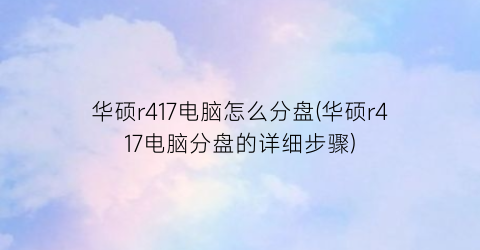 华硕r417电脑怎么分盘(华硕r417电脑分盘的详细步骤)